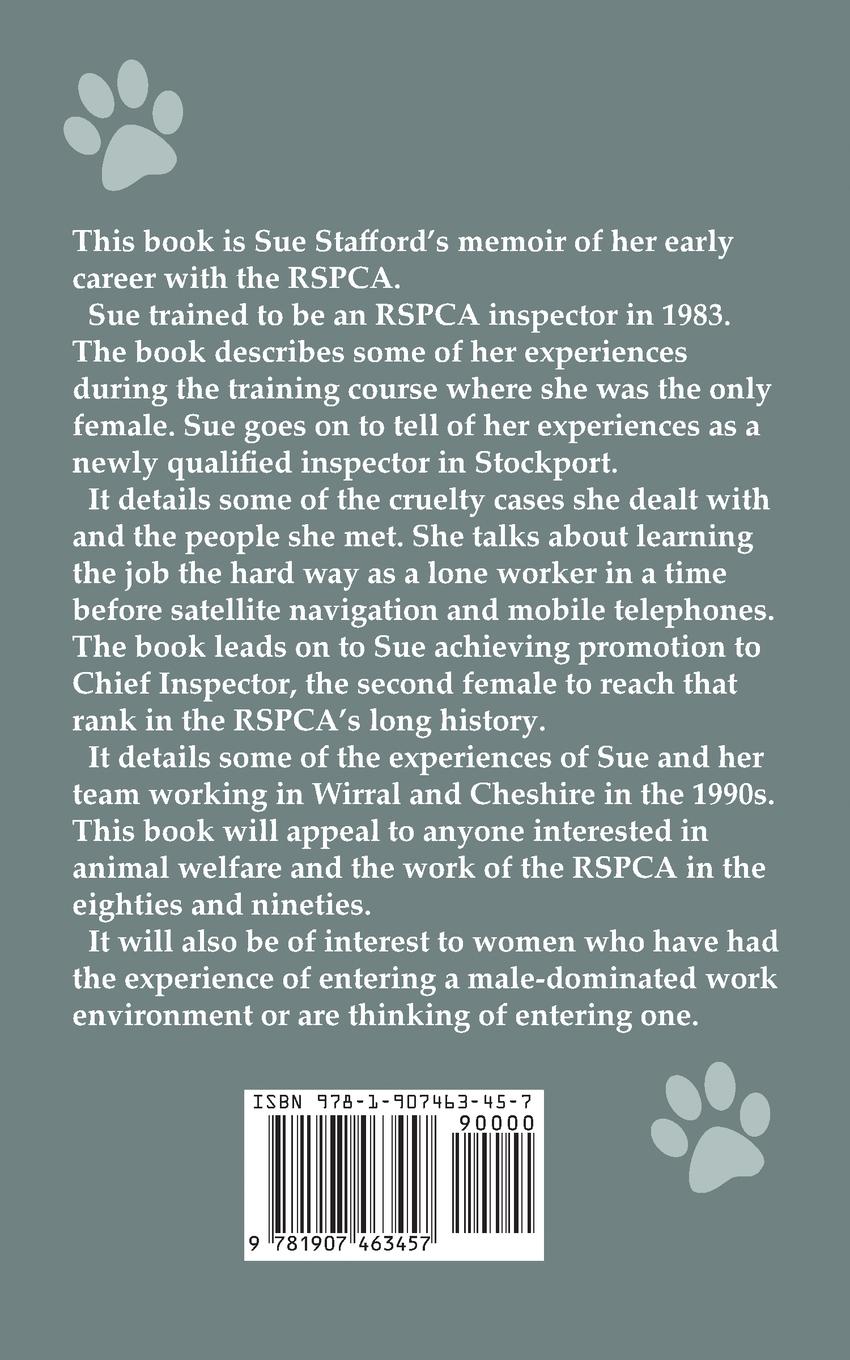 This book is Sue Stafford's memoir of her early career with the RSPCA.

Sue trained to be an RSPCA inspector in 1983. The book describes some of her experiences during the training course where she was the only female. Sue goes on to tell of her experiences as a newly qualified inspector in Stockport.

It details some of the cruelty cases she dealt with and the people she met. She talks about learning the job the hard way as a lone worker in a time before satellite navigation and mobile telephones. The book leads on to Sue achieving promotion to Chief Inspector, the second female to reach that rank in the RSPCA's long history.

It details some of the experiences of Sue and her team working in Wirral and Cheshire in the 1990s. This book will appeal to anyone interested in animal welfare and the work of the RSPCA in the eighties and nineties.

It will also be of interest to women who have had the experience of entering a male-dominated work environment or are thinking of entering one.

ISBN 978-1-907463-45-7

90000

9 781907 463457